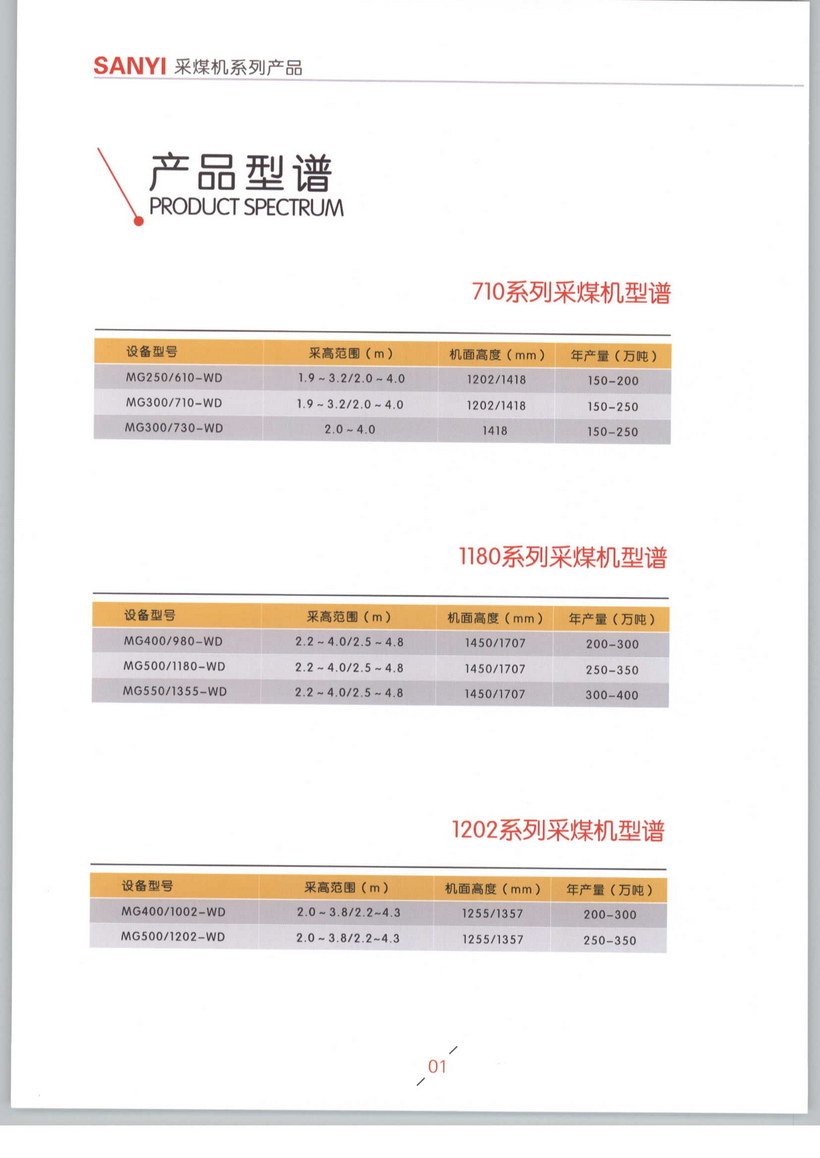 SANYI 采煤机系列产品

产品型谱
PRODUCT SPECTRUM

710系列采煤机型谱

| 设备型号 | 采高范围（m） | 机面高度（mm） | 年产量（万吨） |
|---|---|---|---|
| MG250/610-WD | 1.9 ~ 3.2/2.0 ~ 4.0 | 1202/1418 | 150-200 |
| MG300/710-WD | 1.9 ~ 3.2/2.0 ~ 4.0 | 1202/1418 | 150-250 |
| MG300/730-WD | 2.0 ~ 4.0 | 1418 | 150-250 |

1180系列采煤机型谱

| 设备型号 | 采高范围（m） | 机面高度（mm） | 年产量（万吨） |
|---|---|---|---|
| MG400/980-WD | 2.2 ~ 4.0/2.5 ~ 4.8 | 1450/1707 | 200-300 |
| MG500/1180-WD | 2.2 ~ 4.0/2.5 ~ 4.8 | 1450/1707 | 250-350 |
| MG550/1355-WD | 2.2 ~ 4.0/2.5 ~ 4.8 | 1450/1707 | 300-400 |

1202系列采煤机型谱

| 设备型号 | 采高范围（m） | 机面高度（mm） | 年产量（万吨） |
|---|---|---|---|
| MG400/1002-WD | 2.0 ~ 3.8/2.2~4.3 | 1255/1357 | 200-300 |
| MG500/1202-WD | 2.0 ~ 3.8/2.2~4.3 | 1255/1357 | 250-350 |

01